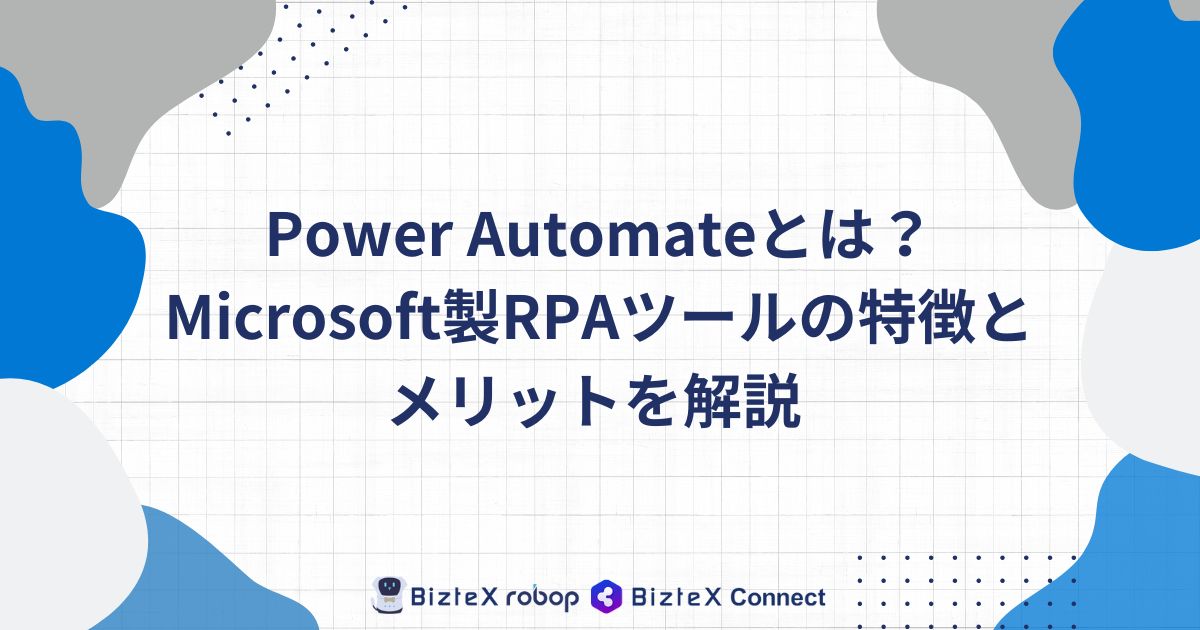 Power Automateとは？
Microsoft製RPAツールの特徴とメリットを解説

BizteX robop BizteX Connect